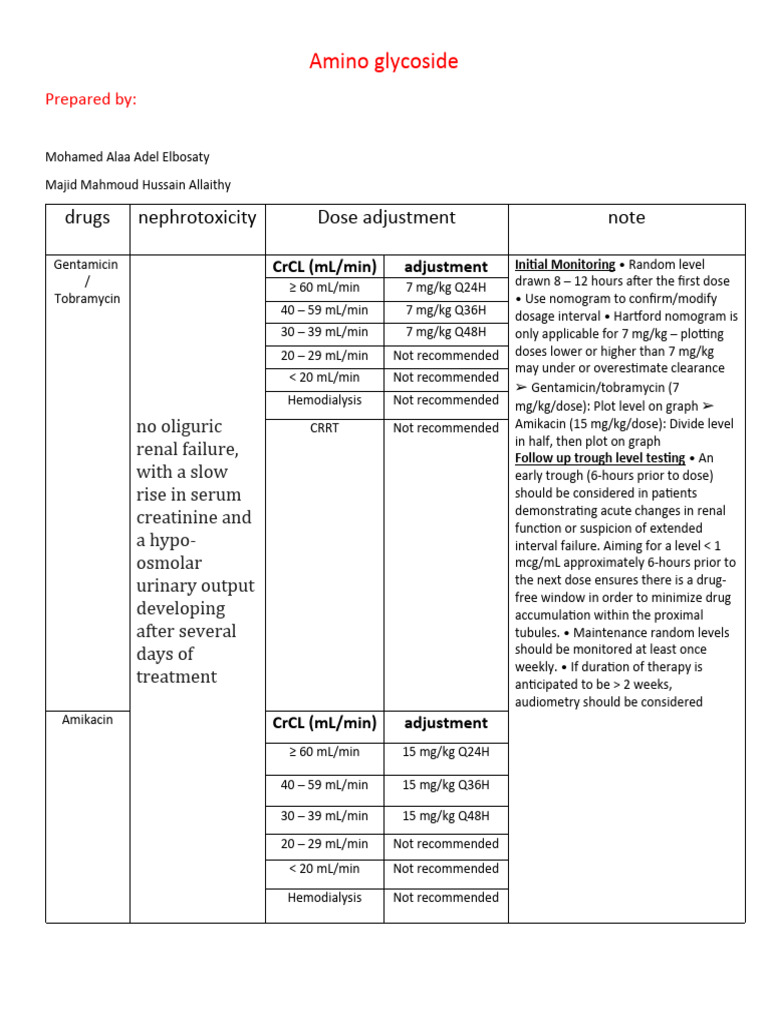 Amino glycoside

Prepared by:

Mohamed Alaa Adel Elbosaty

Majid Mahmoud Hussain Allaithy

| drugs | nephrotoxicity | Dose adjustment | | note |
|---|---|---|---|---|
| Gentamicin / Tobramycin | no oliguric renal failure, with a slow rise in serum creatinine and a hypo-osmolar urinary output developing after several days of treatment | CrCL (mL/min) | adjustment | Initial Monitoring • Random level drawn 8 – 12 hours after the first dose • Use nomogram to confirm/modify dosage interval • Hartford nomogram is only applicable for 7 mg/kg – plotting doses lower or higher than 7 mg/kg may under or overestimate clearance ➢ Gentamicin/tobramycin (7 mg/kg/dose): Plot level on graph ➢ Amikacin (15 mg/kg/dose): Divide level in half, then plot on graph Follow up trough level testing • An early trough (6-hours prior to dose) should be considered in patients demonstrating acute changes in renal function or suspicion of extended interval failure. Aiming for a level < 1 mcg/mL approximately 6-hours prior to the next dose ensures there is a drug-free window in order to minimize drug accumulation within the proximal tubules. • Maintenance random levels should be monitored at least once weekly. • If duration of therapy is anticipated to be > 2 weeks, audiometry should be considered |
| | | ≥ 60 mL/min | 7 mg/kg Q24H | |
| | | 40 – 59 mL/min | 7 mg/kg Q36H | |
| | | 30 – 39 mL/min | 7 mg/kg Q48H | |
| | | 20 – 29 mL/min | Not recommended | |
| | | < 20 mL/min | Not recommended | |
| | | Hemodialysis | Not recommended | |
| | | CRRT | Not recommended | |
| Amikacin | | CrCL (mL/min) | adjustment | |
| | | ≥ 60 mL/min | 15 mg/kg Q24H | |
| | | 40 – 59 mL/min | 15 mg/kg Q36H | |
| | | 30 – 39 mL/min | 15 mg/kg Q48H | |
| | | 20 – 29 mL/min | Not recommended | |
| | | < 20 mL/min | Not recommended | |
| | | Hemodialysis | Not recommended | |